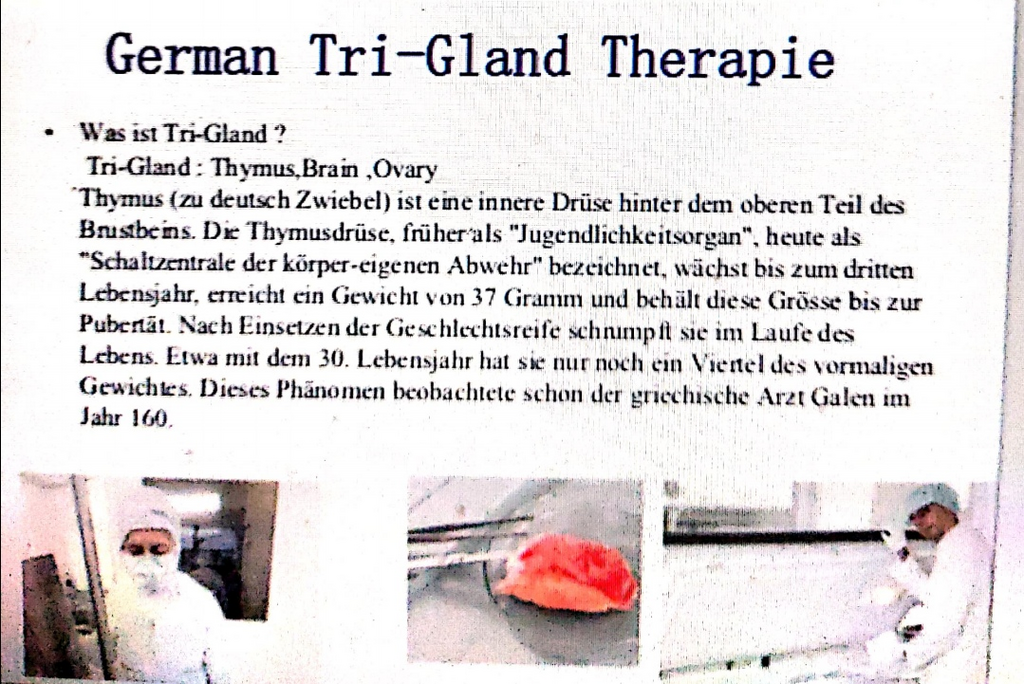 German Tri-Gland Therapie

• Was ist Tri-Gland ?
Tri-Gland : Thymus,Brain ,Ovary
Thymus (zu deutsch Zwiebel) ist eine innere Drüse hinter dem oberen Teil des Brustbeins. Die Thymusdrüse, früher als "Jugendlichkeitsorgan", heute als "Schaltzentrale der körper-eigenen Abwehr" bezeichnet, wächst bis zum dritten Lebensjahr, erreicht ein Gewicht von 37 Gramm und behält diese Grösse bis zur Pubertät. Nach Einsetzen der Geschlechtsreife schrumpft sie im Laufe des Lebens. Etwa mit dem 30. Lebensjahr hat sie nur noch ein Viertel des vormaligen Gewichtes. Dieses Phänomen beobachtete schon der griechische Arzt Galen im Jahr 160.